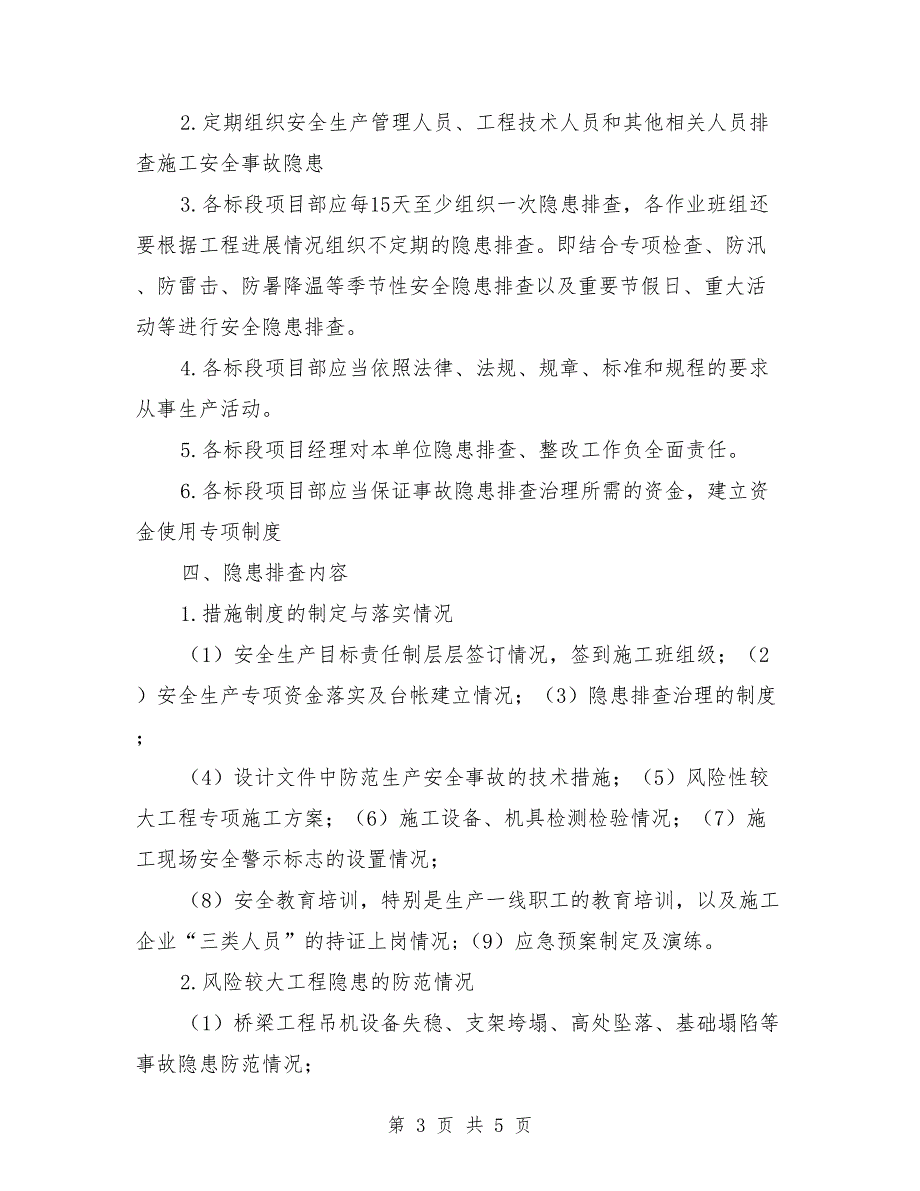 2.定期组织安全生产管理人员、工程技术人员和其他相关人员排查施工安全事故隐患

3.各标段项目部应每15天至少组织一次隐患排查，各作业班组还要根据工程进展情况组织不定期的隐患排查。即结合专项检查、防汛、防雷击、防暑降温等季节性安全隐患排查以及重要节假日、重大活动等进行安全隐患排查。

4.各标段项目部应当依照法律、法规、规章、标准和规程的要求从事生产活动。

5.各标段项目经理对本单位隐患排查、整改工作负全面责任。

6.各标段项目部应当保证事故隐患排查治理所需的资金，建立资金使用专项制度

四、隐患排查内容

1.措施制度的制定与落实情况

（1）安全生产目标责任制层层签订情况，签到施工班组级；（2）安全生产专项资金落实及台帐建立情况；（3）隐患排查治理的制度；

（4）设计文件中防范生产安全事故的技术措施；（5）风险性较大工程专项施工方案；（6）施工设备、机具检测检验情况；（7）施工现场安全警示标志的设置情况；

（8）安全教育培训，特别是生产一线职工的教育培训，以及施工企业“三类人员”的持证上岗情况；（9）应急预案制定及演练。

2.风险较大工程隐患的防范情况

（1）桥梁工程吊机设备失稳、支架垮塌、高处坠落、基础塌陷等事故隐患防范情况；

第 3 页 共 5 页